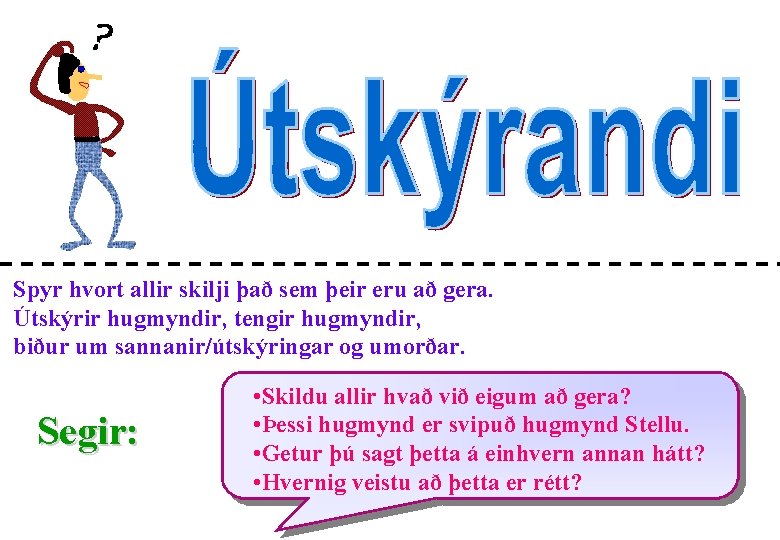 ?

Útskýrandi

Spyr hvort allir skilji það sem þeir eru að gera.
Útskýrir hugmyndir, tengir hugmyndir,
biður um sannanir/útskýringar og umorðar.

Segir:

•Skildu allir hvað við eigum að gera?
•Þessi hugmynd er svipuð hugmynd Stellu.
•Getur þú sagt þetta á einhvern annan hátt?
•Hvernig veistu að þetta er rétt?